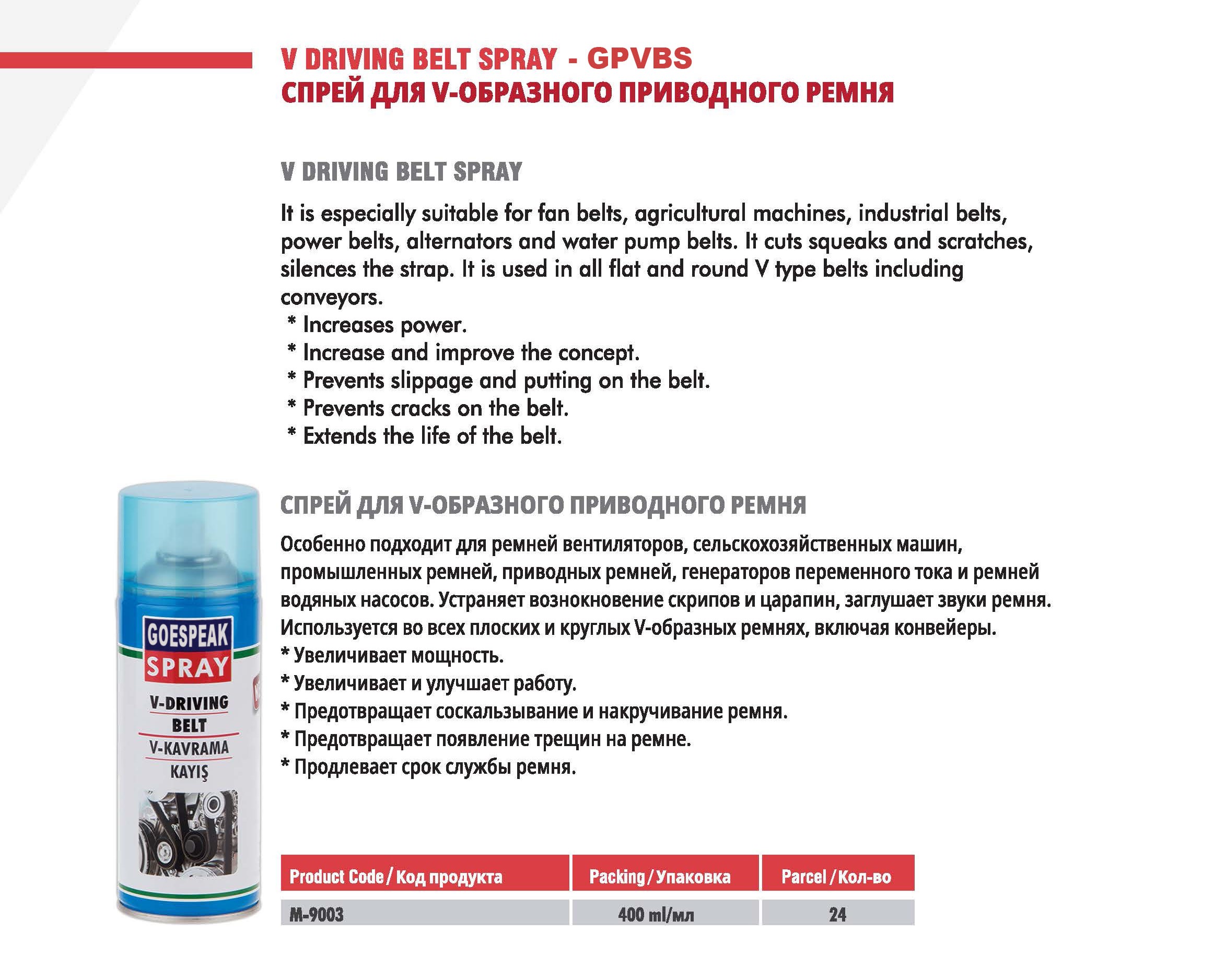 V DRIVING BELT SPRAY - GPVBS
СПРЕЙ ДЛЯ V-ОБРАЗНОГО ПРИВОДНОГО РЕМНЯ

V DRIVING BELT SPRAY

It is especially suitable for fan belts, agricultural machines, industrial belts, power belts, alternators and water pump belts. It cuts squeaks and scratches, silences the strap. It is used in all flat and round V type belts including conveyors.
* Increases power.
* Increase and improve the concept.
* Prevents slippage and putting on the belt.
* Prevents cracks on the belt.
* Extends the life of the belt.

СПРЕЙ ДЛЯ V-ОБРАЗНОГО ПРИВОДНОГО РЕМНЯ

Особенно подходит для ремней вентиляторов, сельскохозяйственных машин, промышленных ремней, приводных ремней, генераторов переменного тока и ремней водяных насосов. Устраняет вознокновение скрипов и царапин, заглушает звуки ремня. Используется во всех плоских и круглых V-образных ремнях, включая конвейеры.
* Увеличивает мощность.
* Увеличивает и улучшает работу.
* Предотвращает соскальзывание и накручивание ремня.
* Предотвращает появление трещин на ремне.
* Продлевает срок службы ремня.

GOESPEAK
SPRAY
V-DRIVING BELT
V-KAVRAMA KAYIŞ

| Product Code / Код продукта | Packing / Упаковка | Parcel / Кол-во |
|---|---|---|
| M-9003 | 400 ml/мл | 24 |